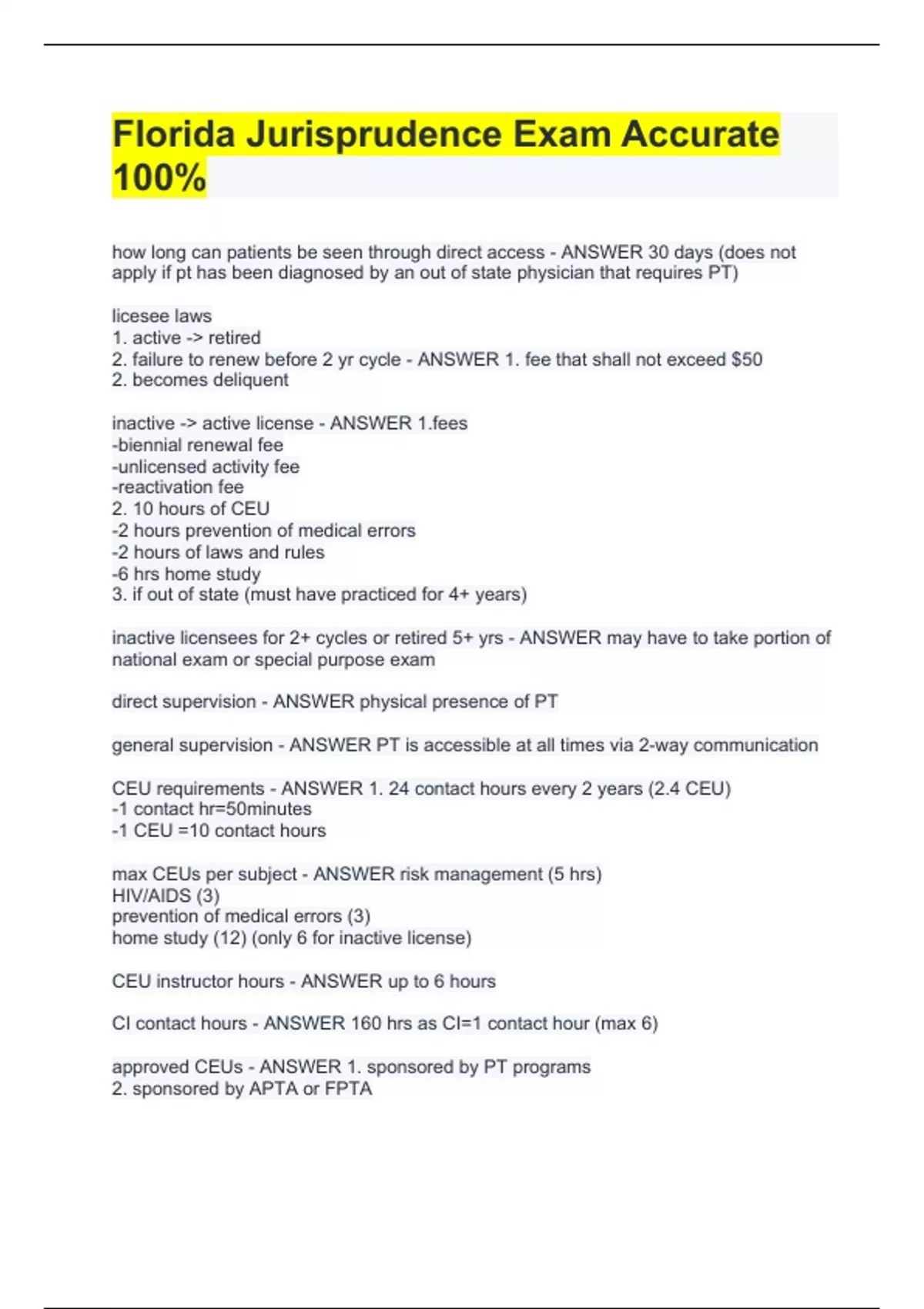 Florida Jurisprudence Exam Accurate 100%

how long can patients be seen through direct access - ANSWER 30 days (does not apply if pt has been diagnosed by an out of state physician that requires PT)

licesee laws
1. active -> retired
2. failure to renew before 2 yr cycle - ANSWER 1. fee that shall not exceed $50
2. becomes deliquent

inactive -> active license - ANSWER 1.fees
-biennial renewal fee
-unlicensed activity fee
-reactivation fee
2. 10 hours of CEU
-2 hours prevention of medical errors
-2 hours of laws and rules
-6 hrs home study
3. if out of state (must have practiced for 4+ years)

inactive licensees for 2+ cycles or retired 5+ yrs - ANSWER may have to take portion of national exam or special purpose exam

direct supervision - ANSWER physical presence of PT

general supervision - ANSWER PT is accessible at all times via 2-way communication

CEU requirements - ANSWER 1. 24 contact hours every 2 years (2.4 CEU)
-1 contact hr=50minutes
-1 CEU =10 contact hours

max CEUs per subject - ANSWER risk management (5 hrs)
HIV/AIDS (3)
prevention of medical errors (3)
home study (12) (only 6 for inactive license)

CEU instructor hours - ANSWER up to 6 hours

CI contact hours - ANSWER 160 hrs as CI=1 contact hour (max 6)

approved CEUs - ANSWER 1. sponsored by PT programs
2. sponsored by APTA or FPTA